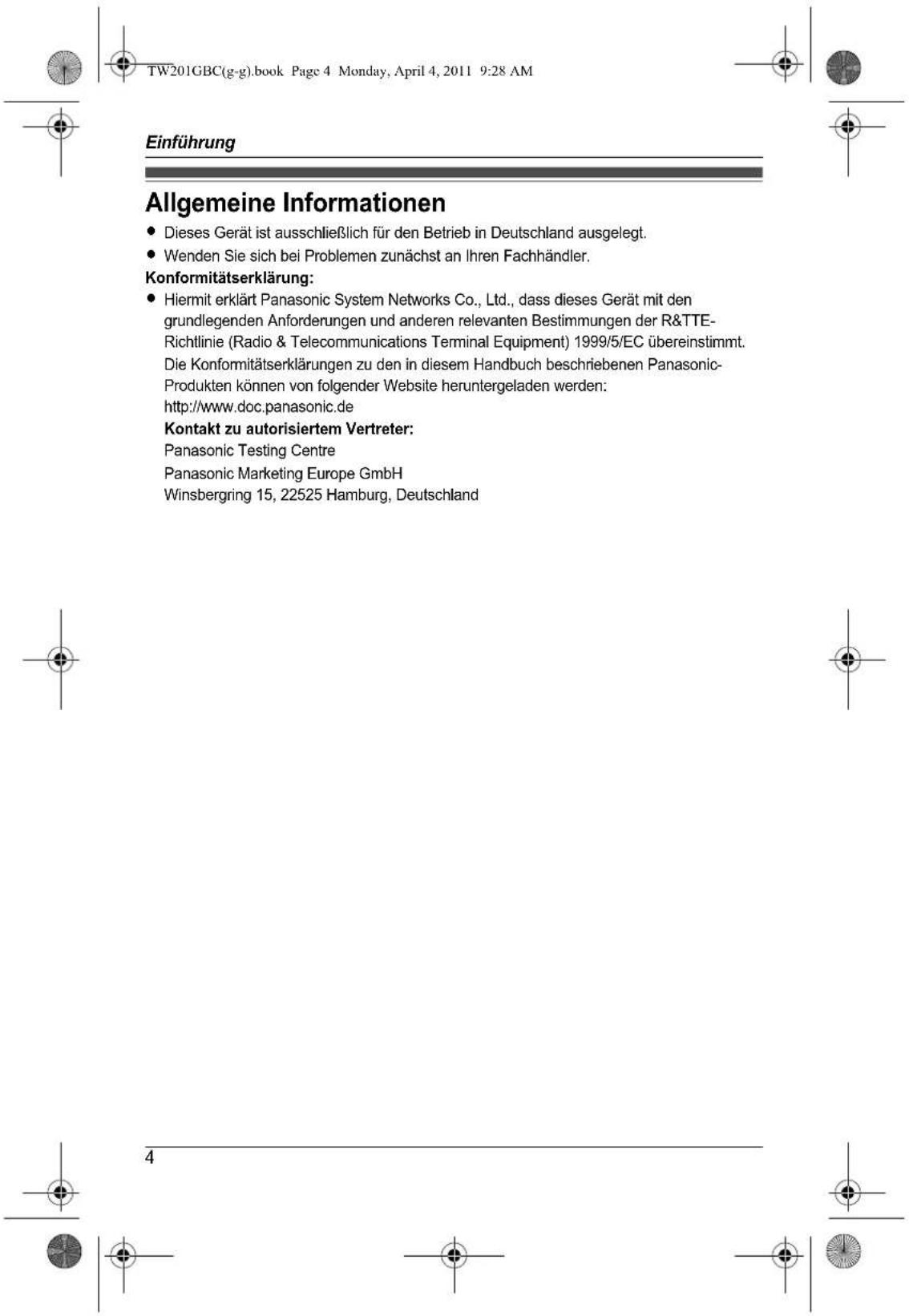 TW201GBC(g-g).book Page 4 Monday, April 4, 2011 9:28 AM

Einführung

Allgemeine Informationen

● Dieses Gerät ist ausschließlich für den Betrieb in Deutschland ausgelegt.
● Wenden Sie sich bei Problemen zunächst an Ihren Fachhändler.

Konformitätserklärung:

● Hiermit erklärt Panasonic System Networks Co., Ltd., dass dieses Gerät mit den grundlegenden Anforderungen und anderen relevanten Bestimmungen der R&TTE-Richtlinie (Radio & Telecommunications Terminal Equipment) 1999/5/EC übereinstimmt.
Die Konformitätserklärungen zu den in diesem Handbuch beschriebenen Panasonic-Produkten können von folgender Website heruntergeladen werden:
http://www.doc.panasonic.de

Kontakt zu autorisiertem Vertreter:
Panasonic Testing Centre
Panasonic Marketing Europe GmbH
Winsbergring 15, 22525 Hamburg, Deutschland

4